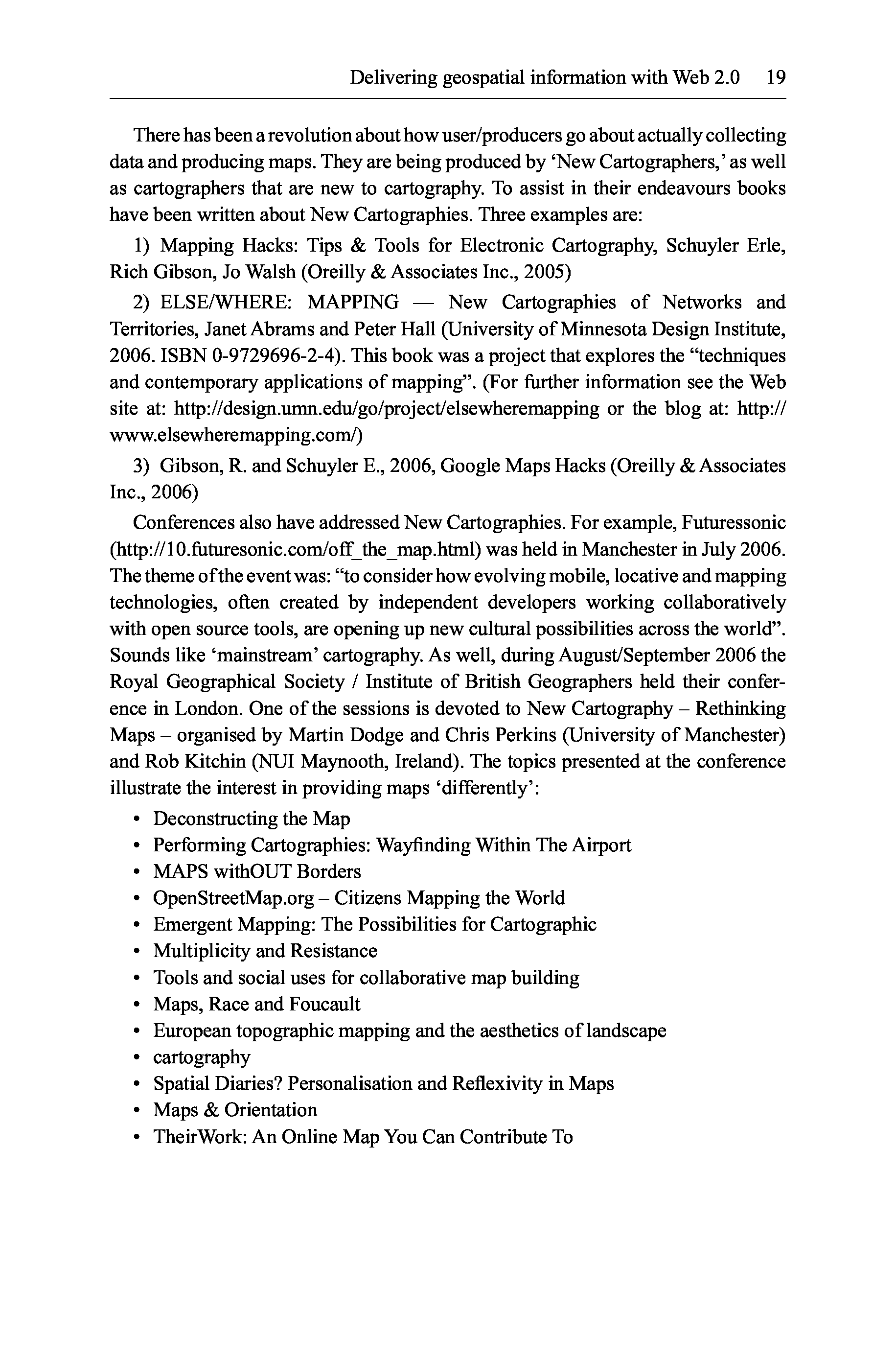 Delivering geospatial information with Web 2.0 19

There has been a revolution about how user/producers go about actually collecting data and producing maps. They are being produced by 'New Cartographers,' as well as cartographers that are new to cartography. To assist in their endeavours books have been written about New Cartographies. Three examples are:

1) Mapping Hacks: Tips & Tools for Electronic Cartography, Schuyler Erle, Rich Gibson, Jo Walsh (Oreilly & Associates Inc., 2005)

2) ELSE/WHERE: MAPPING — New Cartographies of Networks and Territories, Janet Abrams and Peter Hall (University of Minnesota Design Institute, 2006. ISBN 0-9729696-2-4). This book was a project that explores the "techniques and contemporary applications of mapping". (For further information see the Web site at: http://design.umn.edu/go/project/elsewheremapping or the blog at: http://www.elsewheremapping.com/)

3) Gibson, R. and Schuyler E., 2006, Google Maps Hacks (Oreilly & Associates Inc., 2006)

Conferences also have addressed New Cartographies. For example, Futuressonic (http://10.futuresonic.com/off_the_map.html) was held in Manchester in July 2006. The theme of the event was: "to consider how evolving mobile, locative and mapping technologies, often created by independent developers working collaboratively with open source tools, are opening up new cultural possibilities across the world". Sounds like 'mainstream' cartography. As well, during August/September 2006 the Royal Geographical Society / Institute of British Geographers held their conference in London. One of the sessions is devoted to New Cartography – Rethinking Maps – organised by Martin Dodge and Chris Perkins (University of Manchester) and Rob Kitchin (NUI Maynooth, Ireland). The topics presented at the conference illustrate the interest in providing maps 'differently':

• Deconstructing the Map
• Performing Cartographies: Wayfinding Within The Airport
• MAPS withOUT Borders
• OpenStreetMap.org – Citizens Mapping the World
• Emergent Mapping: The Possibilities for Cartographic
• Multiplicity and Resistance
• Tools and social uses for collaborative map building
• Maps, Race and Foucault
• European topographic mapping and the aesthetics of landscape
• cartography
• Spatial Diaries? Personalisation and Reflexivity in Maps
• Maps & Orientation
• TheirWork: An Online Map You Can Contribute To